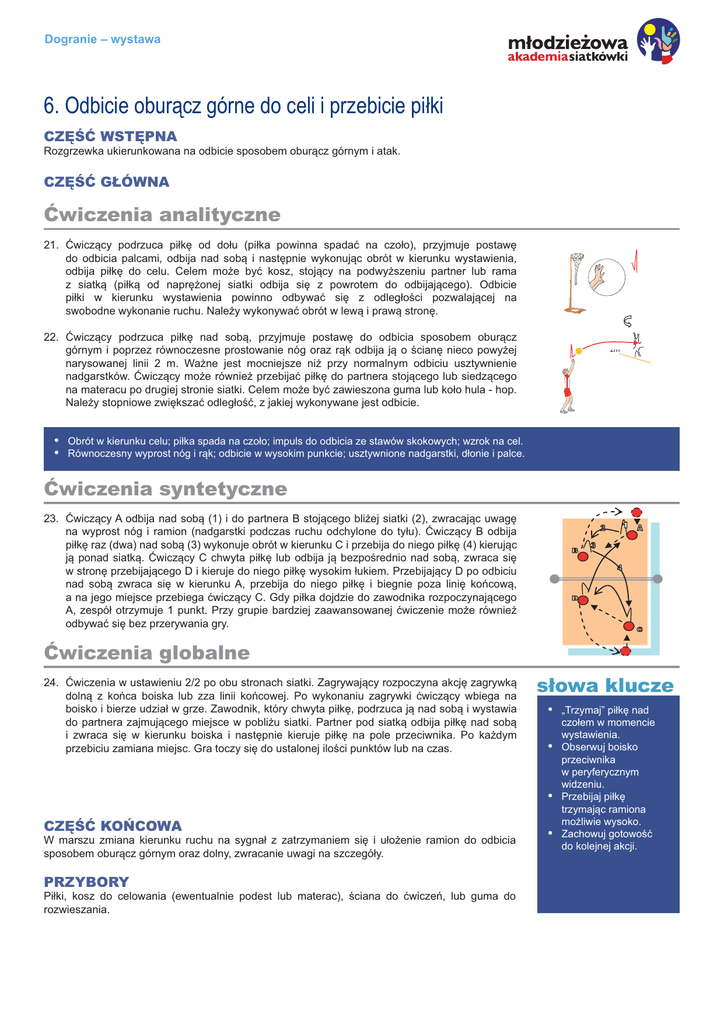 Dogranie – wystawa

młodzieżowa akademiasiatkówki

6. Odbicie oburącz górne do celi i przebicie piłki

CZĘŚĆ WSTĘPNA
Rozgrzewka ukierunkowana na odbicie sposobem oburącz górnym i atak.

CZĘŚĆ GŁÓWNA

Ćwiczenia analityczne

21. Ćwiczący podrzuca piłkę od dołu (piłka powinna spadać na czoło), przyjmuje postawę do odbicia palcami, odbija nad sobą i następnie wykonując obrót w kierunku wystawienia, odbija piłkę do celu. Celem może być kosz, stojący na podwyższeniu partner lub rama z siatką (piłką od naprężonej siatki odbija się z powrotem do odbijającego). Odbicie piłki w kierunku wystawienia powinno odbywać się z odległości pozwalającej na swobodne wykonanie ruchu. Należy wykonywać obrót w lewą i prawą stronę.

22. Ćwiczący podrzuca piłkę nad sobą, przyjmuje postawę do odbicia sposobem oburącz górnym i poprzez równoczesne prostowanie nóg oraz rąk odbija ją o ścianę nieco powyżej narysowanej linii 2 m. Ważne jest mocniejsze niż przy normalnym odbiciu usztywnienie nadgarstków. Ćwiczący może również przebijać piłkę do partnera stojącego lub siedzącego na materacu po drugiej stronie siatki. Celem może być zawieszona guma lub koło hula - hop. Należy stopniowe zwiększać odległość, z jakiej wykonywane jest odbicie.

• Obrót w kierunku celu; piłka spada na czoło; impuls do odbicia ze stawów skokowych; wzrok na cel.
• Równoczesny wyprost nóg i rąk; odbicie w wysokim punkcie; usztywnione nadgarstki, dłonie i palce.

Ćwiczenia syntetyczne

23. Ćwiczący A odbija nad sobą (1) i do partnera B stojącego bliżej siatki (2), zwracając uwagę na wyprost nóg i ramion (nadgarstki podczas ruchu odchylone do tyłu). Ćwiczący B odbija piłkę raz (dwa) nad sobą (3) wykonuje obrót w kierunku C i przebija do niego piłkę (4) kierując ją ponad siatką. Ćwiczący C chwyta piłkę lub odbija ją bezpośrednio nad sobą, zwraca się w stronę przebijającego D i kieruje do niego piłkę wysokim łukiem. Przebijający D po odbiciu nad sobą zwraca się w kierunku A, przebija do niego piłkę i biegnie poza linię końcową, a na jego miejsce przebiega ćwiczący C. Gdy piłka dojdzie do zawodnika rozpoczynającego A, zespół otrzymuje 1 punkt. Przy grupie bardziej zaawansowanej ćwiczenie może również odbywać się bez przerywania gry.

Ćwiczenia globalne

24. Ćwiczenia w ustawieniu 2/2 po obu stronach siatki. Zagrywający rozpoczyna akcję zagrywką dolną z końca boiska lub zza linii końcowej. Po wykonaniu zagrywki ćwiczący wbiega na boisko i bierze udział w grze. Zawodnik, który chwyta piłkę, podrzuca ją nad sobą i wystawia do partnera zajmującego miejsce w pobliżu siatki. Partner pod siatką odbija piłkę nad sobą i zwraca się w kierunku boiska i następnie kieruje piłkę na pole przeciwnika. Po każdym przebiciu zamiana miejsc. Gra toczy się do ustalonej ilości punktów lub na czas.

CZĘŚĆ KOŃCOWA
W marszu zmiana kierunku ruchu na sygnał z zatrzymaniem się i ułożenie ramion do odbicia sposobem oburącz górnym oraz dolny, zwracanie uwagi na szczegóły.

PRZYBORY
Piłki, kosz do celowania (ewentualnie podest lub materac), ściana do ćwiczeń, lub guma do rozwieszania.

słowa klucze
• „Trzymaj" piłkę nad czołem w momencie wystawienia.
• Obserwuj boisko przeciwnika w peryferycznym widzeniu.
• Przebijaj piłkę trzymając ramiona możliwie wysoko.
• Zachowuj gotowość do kolejnej akcji.